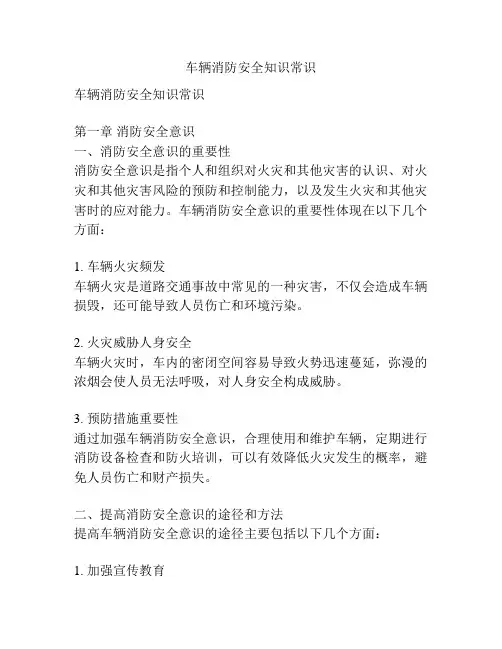 车辆消防安全知识常识

车辆消防安全知识常识

第一章 消防安全意识
一、消防安全意识的重要性
消防安全意识是指个人和组织对火灾和其他灾害的认识、对火灾和其他灾害风险的预防和控制能力，以及发生火灾和其他灾害时的应对能力。车辆消防安全意识的重要性体现在以下几个方面：

1. 车辆火灾频发
车辆火灾是道路交通事故中常见的一种灾害，不仅会造成车辆损毁，还可能导致人员伤亡和环境污染。

2. 火灾威胁人身安全
车辆火灾时，车内的密闭空间容易导致火势迅速蔓延，弥漫的浓烟会使人员无法呼吸，对人身安全构成威胁。

3. 预防措施重要性
通过加强车辆消防安全意识，合理使用和维护车辆，定期进行消防设备检查和防火培训，可以有效降低火灾发生的概率，避免人员伤亡和财产损失。

二、提高消防安全意识的途径和方法
提高车辆消防安全意识的途径主要包括以下几个方面：

1. 加强宣传教育